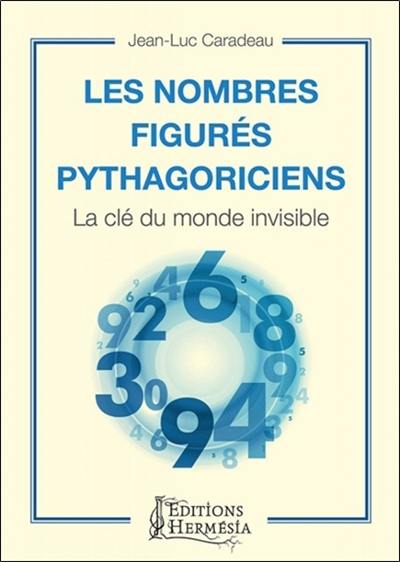 Jean-Luc Caradeau

LES NOMBRES FIGURÉS PYTHAGORICIENS

La clé du monde invisible

EDITIONS HERMÉSIA